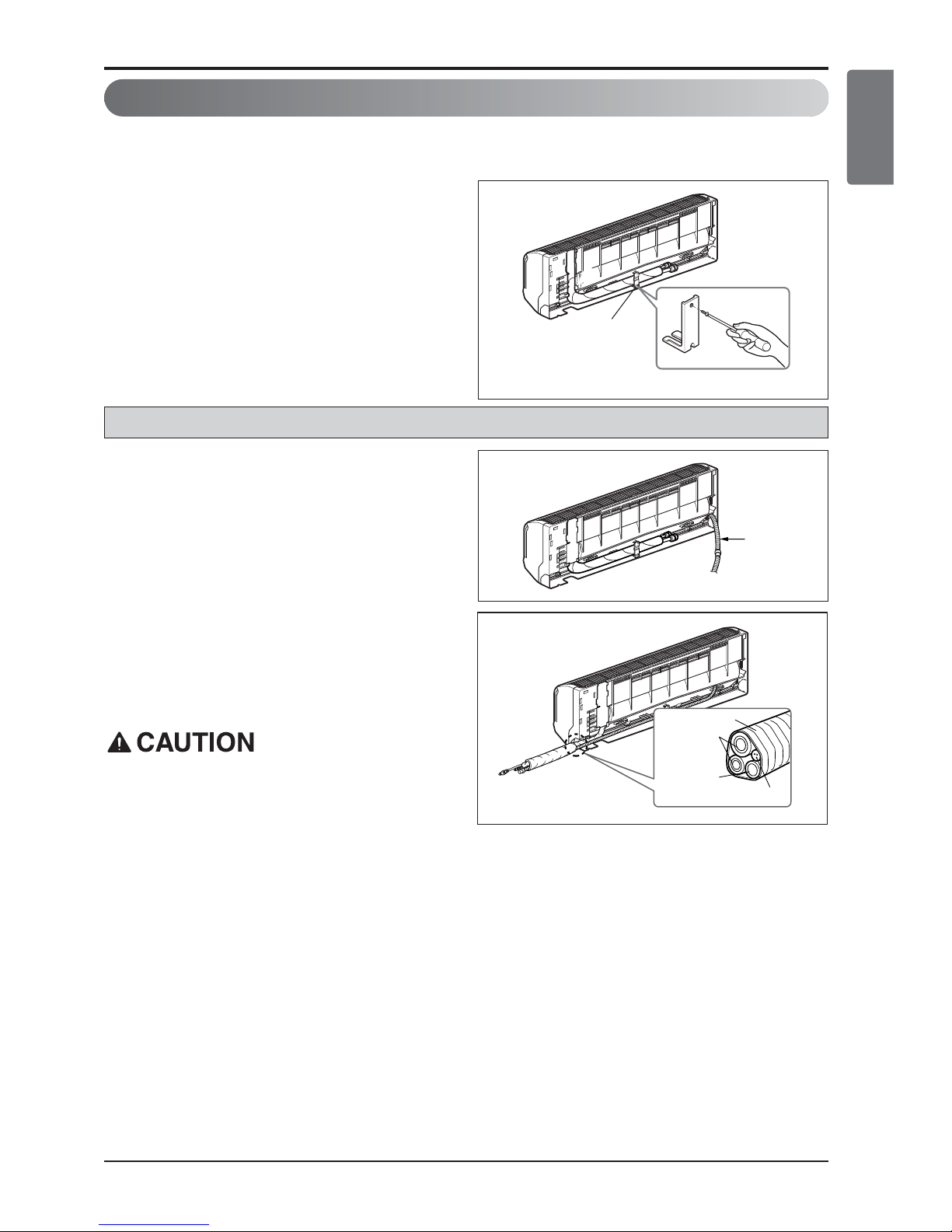 CAUTION